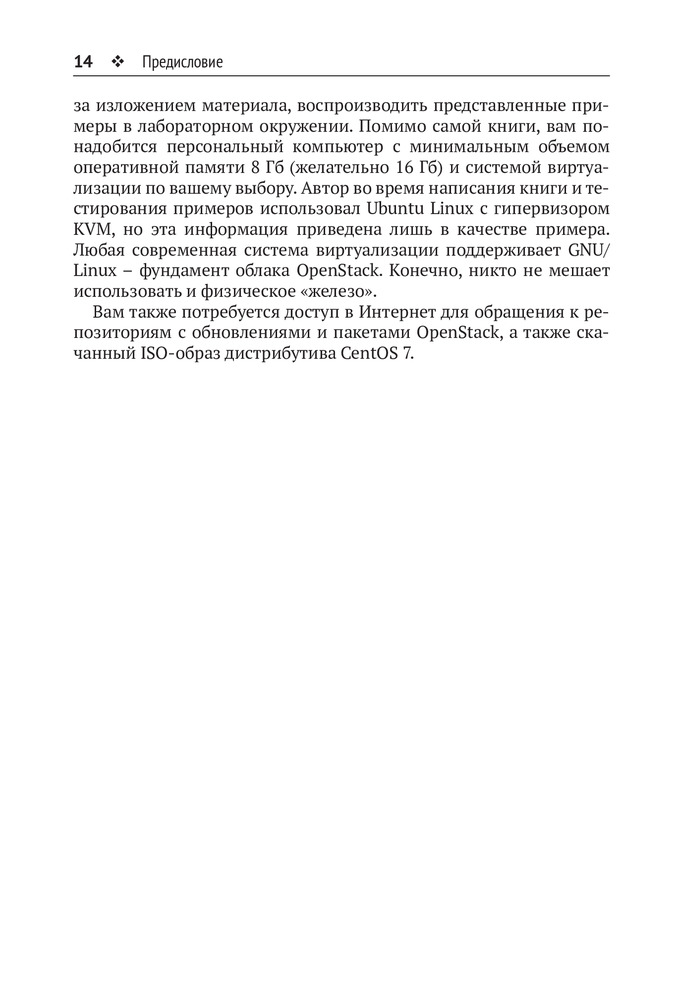 14 ❖ Предисловие

за изложением материала, воспроизводить представленные примеры в лабораторном окружении. Помимо самой книги, вам понадобится персональный компьютер с минимальным объемом оперативной памяти 8 Гб (желательно 16 Гб) и системой виртуализации по вашему выбору. Автор во время написания книги и тестирования примеров использовал Ubuntu Linux с гипервизором KVM, но эта информация приведена лишь в качестве примера. Любая современная система виртуализации поддерживает GNU/Linux – фундамент облака OpenStack. Конечно, никто не мешает использовать и физическое «железо».

Вам также потребуется доступ в Интернет для обращения к репозиториям с обновлениями и пакетами OpenStack, а также скачанный ISO-образ дистрибутива CentOS 7.